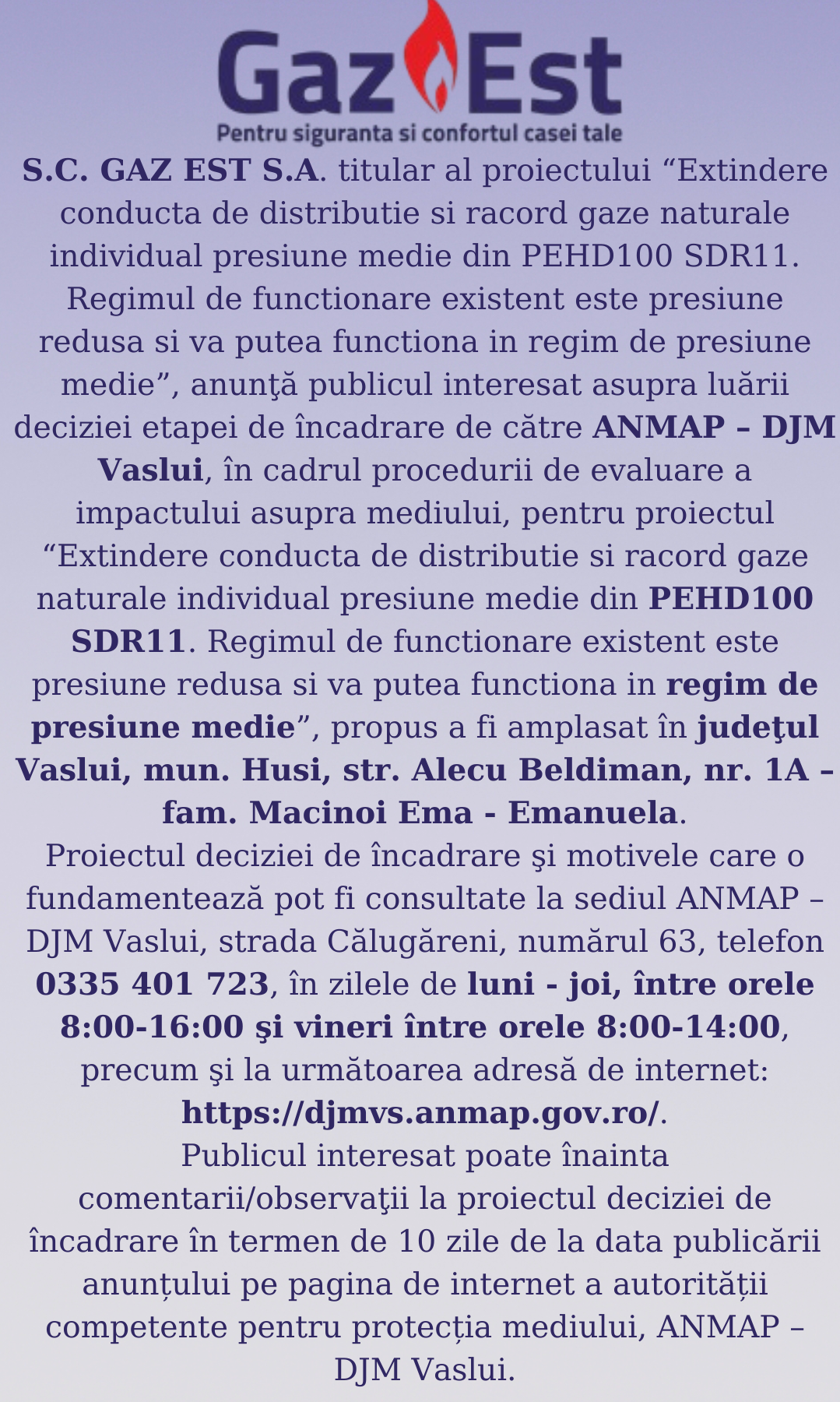 Gaz Est
Pentru siguranta si confortul casei tale

S.C. GAZ EST S.A. titular al proiectului “Extindere conducta de distributie si racord gaze naturale individual presiune medie din PEHD100 SDR11. Regimul de functionare existent este presiune redusa si va putea functiona in regim de presiune medie”, anunţă publicul interesat asupra luării deciziei etapei de încadrare de către ANMAP – DJM Vaslui, în cadrul procedurii de evaluare a impactului asupra mediului, pentru proiectul “Extindere conducta de distributie si racord gaze naturale individual presiune medie din PEHD100 SDR11. Regimul de functionare existent este presiune redusa si va putea functiona in regim de presiune medie”, propus a fi amplasat în judeţul Vaslui, mun. Husi, str. Alecu Beldiman, nr. 1A – fam. Macinoi Ema - Emanuela.
Proiectul deciziei de încadrare şi motivele care o fundamentează pot fi consultate la sediul ANMAP – DJM Vaslui, strada Călugăreni, numărul 63, telefon 0335 401 723, în zilele de luni - joi, între orele 8:00-16:00 şi vineri între orele 8:00-14:00, precum şi la următoarea adresă de internet: https://djmvs.anmap.gov.ro/.
Publicul interesat poate înainta comentarii/observaţii la proiectul deciziei de încadrare în termen de 10 zile de la data publicării anunțului pe pagina de internet a autorității competente pentru protecția mediului, ANMAP – DJM Vaslui.